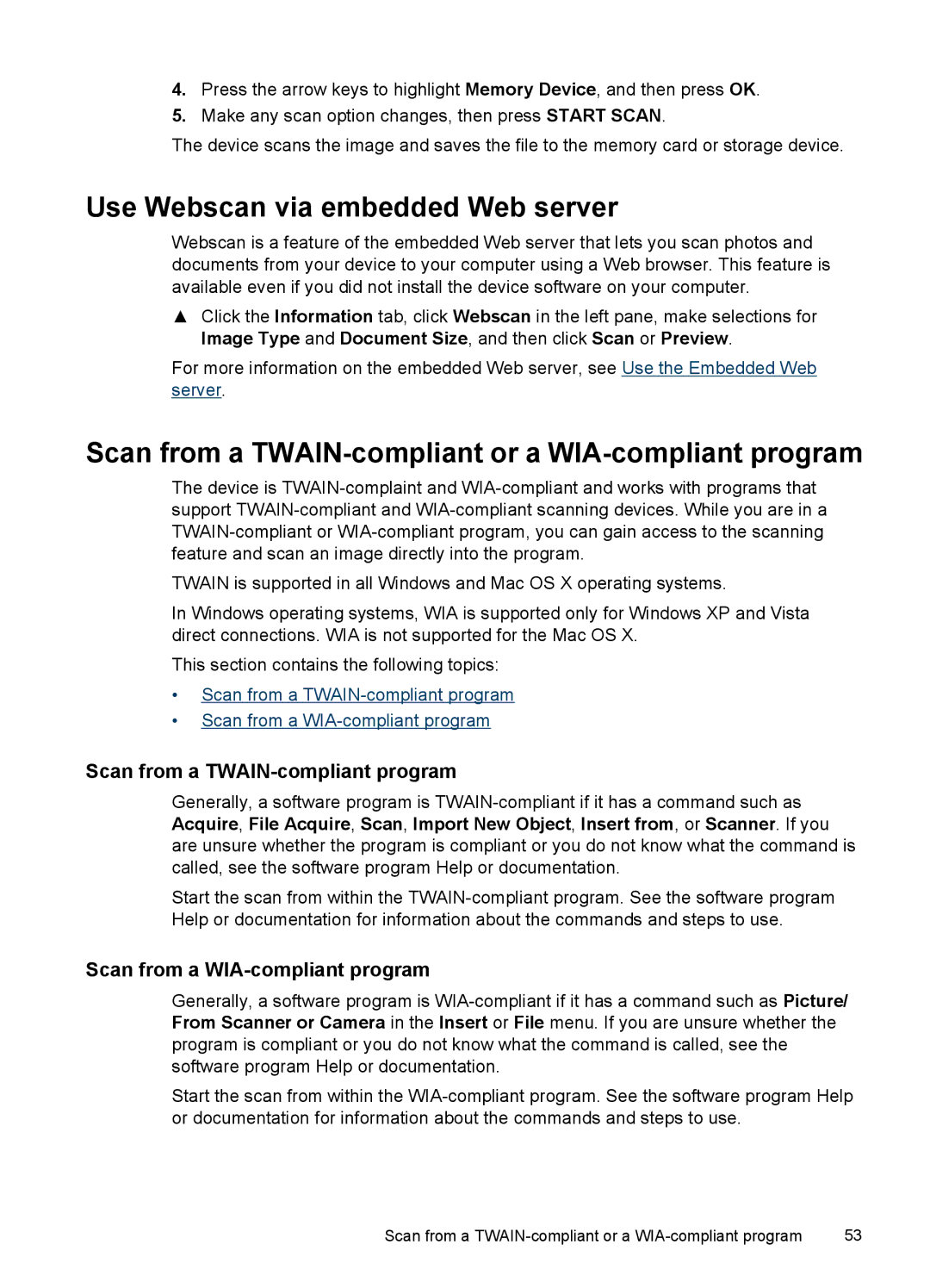 4. Press the arrow keys to highlight Memory Device, and then press OK.
5. Make any scan option changes, then press START SCAN.
The device scans the image and saves the file to the memory card or storage device.

Use Webscan via embedded Web server

Webscan is a feature of the embedded Web server that lets you scan photos and documents from your device to your computer using a Web browser. This feature is available even if you did not install the device software on your computer.

▲ Click the Information tab, click Webscan in the left pane, make selections for Image Type and Document Size, and then click Scan or Preview.

For more information on the embedded Web server, see Use the Embedded Web server.

Scan from a TWAIN-compliant or a WIA-compliant program

The device is TWAIN-complaint and WIA-compliant and works with programs that support TWAIN-compliant and WIA-compliant scanning devices. While you are in a TWAIN-compliant or WIA-compliant program, you can gain access to the scanning feature and scan an image directly into the program.

TWAIN is supported in all Windows and Mac OS X operating systems.

In Windows operating systems, WIA is supported only for Windows XP and Vista direct connections. WIA is not supported for the Mac OS X.

This section contains the following topics:

• Scan from a TWAIN-compliant program
• Scan from a WIA-compliant program

Scan from a TWAIN-compliant program

Generally, a software program is TWAIN-compliant if it has a command such as Acquire, File Acquire, Scan, Import New Object, Insert from, or Scanner. If you are unsure whether the program is compliant or you do not know what the command is called, see the software program Help or documentation.

Start the scan from within the TWAIN-compliant program. See the software program Help or documentation for information about the commands and steps to use.

Scan from a WIA-compliant program

Generally, a software program is WIA-compliant if it has a command such as Picture/ From Scanner or Camera in the Insert or File menu. If you are unsure whether the program is compliant or you do not know what the command is called, see the software program Help or documentation.

Start the scan from within the WIA-compliant program. See the software program Help or documentation for information about the commands and steps to use.

Scan from a TWAIN-compliant or a WIA-compliant program 53